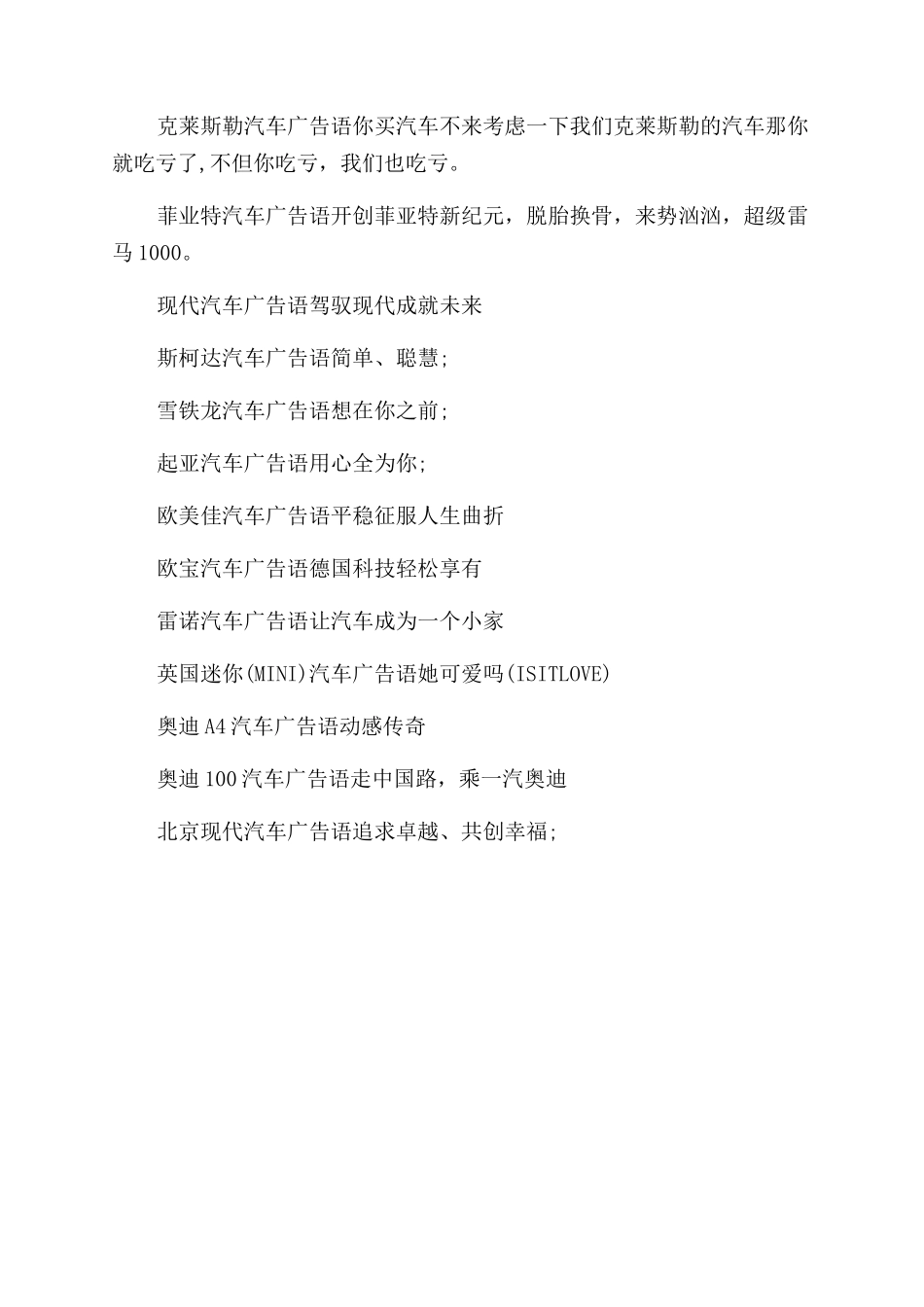 克莱斯勒汽车广告语你买汽车不来考虑一下我们克莱斯勒的汽车那你就吃亏了,不但你吃亏，我们也吃亏。

菲业特汽车广告语开创菲亚特新纪元，脱胎换骨，来势汹汹，超级雷马1000。

现代汽车广告语驾驭现代成就未来

斯柯达汽车广告语简单、聪慧;

雪铁龙汽车广告语想在你之前;

起亚汽车广告语用心全为你;

欧美佳汽车广告语平稳征服人生曲折

欧宝汽车广告语德国科技轻松享有

雷诺汽车广告语让汽车成为一个小家

英国迷你(MINI)汽车广告语她可爱吗(ISITLOVE)

奥迪A4汽车广告语动感传奇

奥迪100汽车广告语走中国路，乘一汽奥迪

北京现代汽车广告语追求卓越、共创幸福;